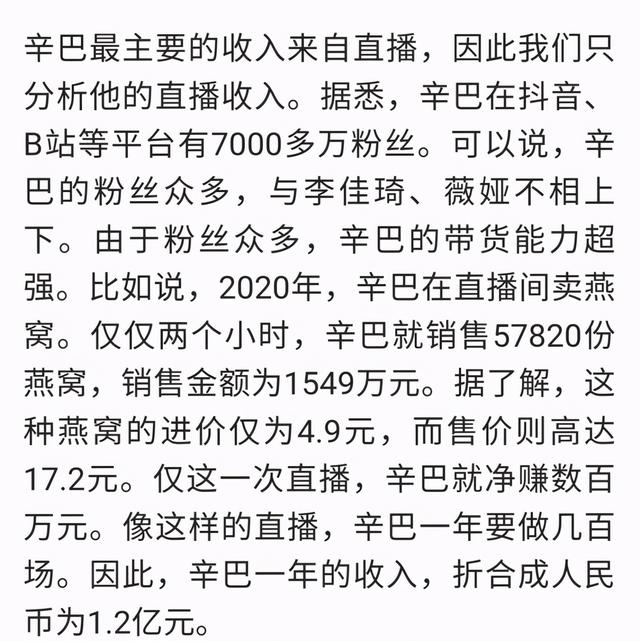 辛巴最主要的收入来自直播，因此我们只分析他的直播收入。据悉，辛巴在抖音、B站等平台有7000多万粉丝。可以说，辛巴的粉丝众多，与李佳琦、薇娅不相上下。由于粉丝众多，辛巴的带货能力超强。比如说，2020年，辛巴在直播间卖燕窝。仅仅两个小时，辛巴就销售57820份燕窝，销售金额为1549万元。据了解，这种燕窝的进价仅为4.9元，而售价则高达17.2元。仅这一次直播，辛巴就净赚数百万元。像这样的直播，辛巴一年要做几百场。因此，辛巴一年的收入，折合成人民币为1.2亿元。